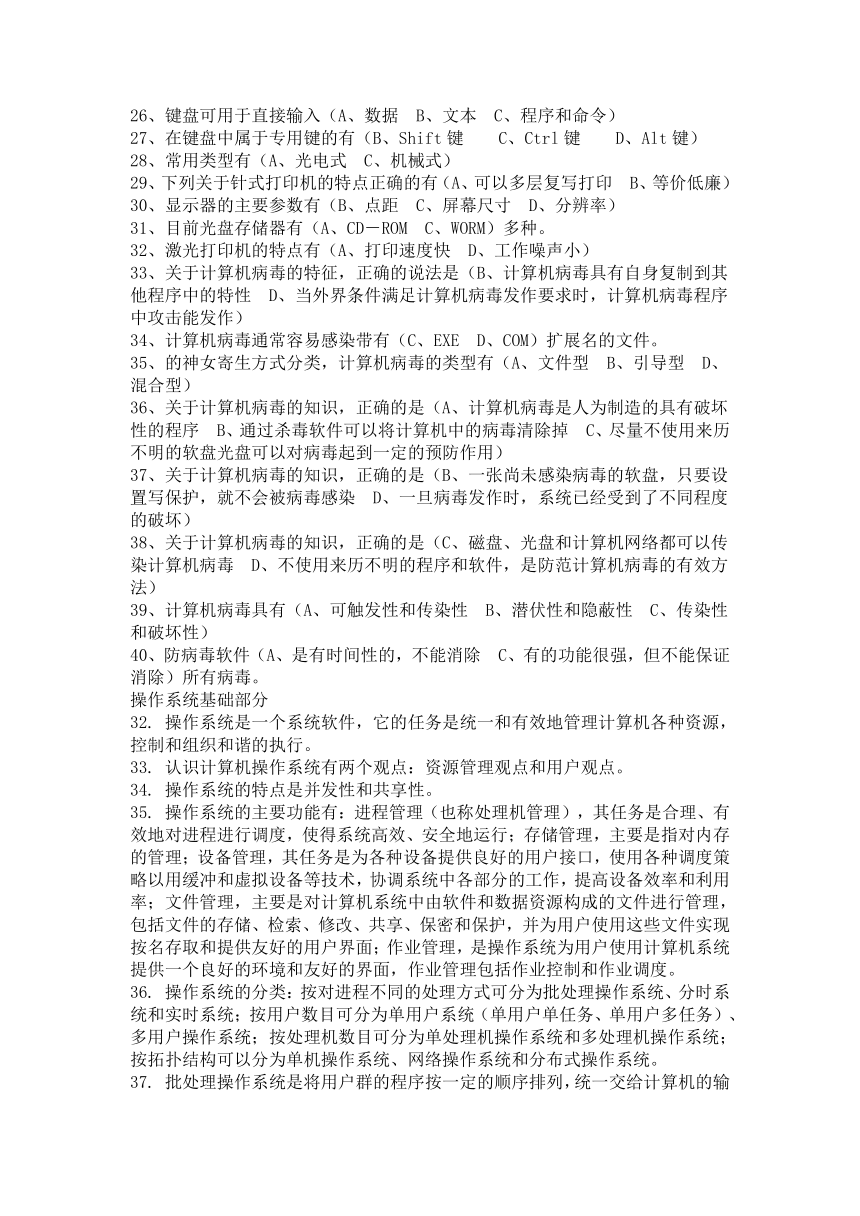 26、键盘可用于直接输入（A、数据 B、文本 C、程序和命令）
27、在键盘中属于专用键的有（B、Shift 键 C、Ctrl 键 D、Alt 键）
28、常用类型有（A、光电式 C、机械式）
29、下列关于针式打印机的特点正确的有（A、可以多层复写打印 B、等价低廉）
30、显示器的主要参数有（B、点距 C、屏幕尺寸 D、分辨率）
31、目前光盘存储器有（A、CD－ROM C、WORM）多种。
32、激光打印机的特点有（A、打印速度快 D、工作噪声小）
33、关于计算机病毒的特征，正确的说法是（B、计算机病毒具有自身复制到其他程序中的特性 D、当外界条件满足计算机病毒发作要求时，计算机病毒程序中攻击能发作）
34、计算机病毒通常容易感染带有（C、EXE D、COM）扩展名的文件。
35、的神女寄生方式分类，计算机病毒的类型有（A、文件型 B、引导型 D、混合型）
36、关于计算机病毒的知识，正确的是（A、计算机病毒是人为制造的具有破坏性的程序 B、通过杀毒软件可以将计算机中的病毒清除掉 C、尽量不使用来历不明的软盘光盘可以对病毒起到一定的预防作用）
37、关于计算机病毒的知识，正确的是（B、一张尚未感染病毒的软盘，只要设置写保护，就不会被病毒感染 D、一旦病毒发作时，系统已经受到了不同程度的破坏）
38、关于计算机病毒的知识，正确的是（C、磁盘、光盘和计算机网络都可以传染计算机病毒 D、不使用来历不明的程序和软件，是防范计算机病毒的有效方法）
39、计算机病毒具有（A、可触发性和传染性 B、潜伏性和隐蔽性 C、传染性和破坏性）
40、防病毒软件（A、是有时间性的，不能消除 C、有的功能很强，但不能保证消除）所有病毒。
操作系统基础部分
32. 操作系统是一个系统软件，它的任务是统一和有效地管理计算机各种资源，控制和组织和谐的执行。
33. 认识计算机操作系统有两个观点：资源管理观点和用户观点。
34. 操作系统的特点是并发性和共享性。
35. 操作系统的主要功能有：进程管理（也称处理机管理），其任务是合理、有效地对进程进行调度，使得系统高效、安全地运行；存储管理，主要是指对内存的管理；设备管理，其任务是为各种设备提供良好的用户接口，使用各种调度策略以用缓冲和虚拟设备等技术，协调系统中各部分的工作，提高设备效率和利用率；文件管理，主要是对计算机系统中由软件和数据资源构成的文件进行管理，包括文件的存储、检索、修改、共享、保密和保护，并为用户使用这些文件实现按名存取和提供友好的用户界面；作业管理，是操作系统为用户使用计算机系统提供一个良好的环境和友好的界面，作业管理包括作业控制和作业调度。
36. 操作系统的分类：按对进程不同的处理方式可分为批处理操作系统、分时系统和实时系统；按用户数目可分为单用户系统（单用户单任务、单用户多任务）、多用户操作系统；按处理机数目可分为单处理机操作系统和多处理机操作系统；按拓扑结构可以分为单机操作系统、网络操作系统和分布式操作系统。
37. 批处理操作系统是将用户群的程序按一定的顺序排列，统一交给计算机的输